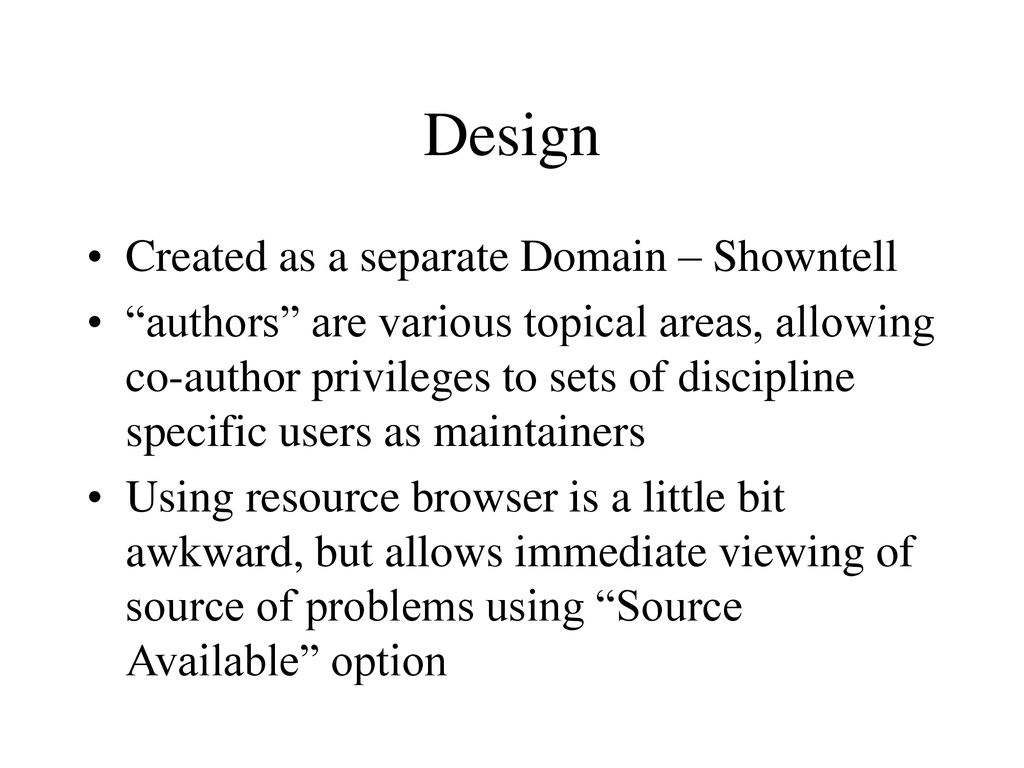 Design

• Created as a separate Domain – Showntell
• “authors” are various topical areas, allowing co-author privileges to sets of discipline specific users as maintainers
• Using resource browser is a little bit awkward, but allows immediate viewing of source of problems using “Source Available” option